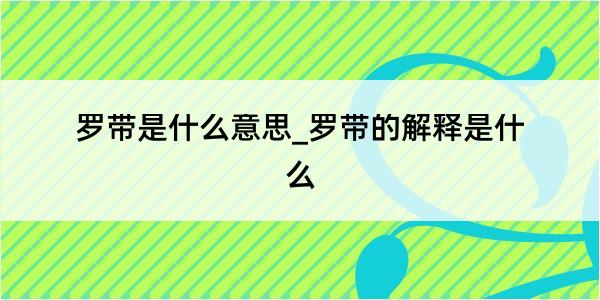 罗带是什么意思_罗带的解释是什么